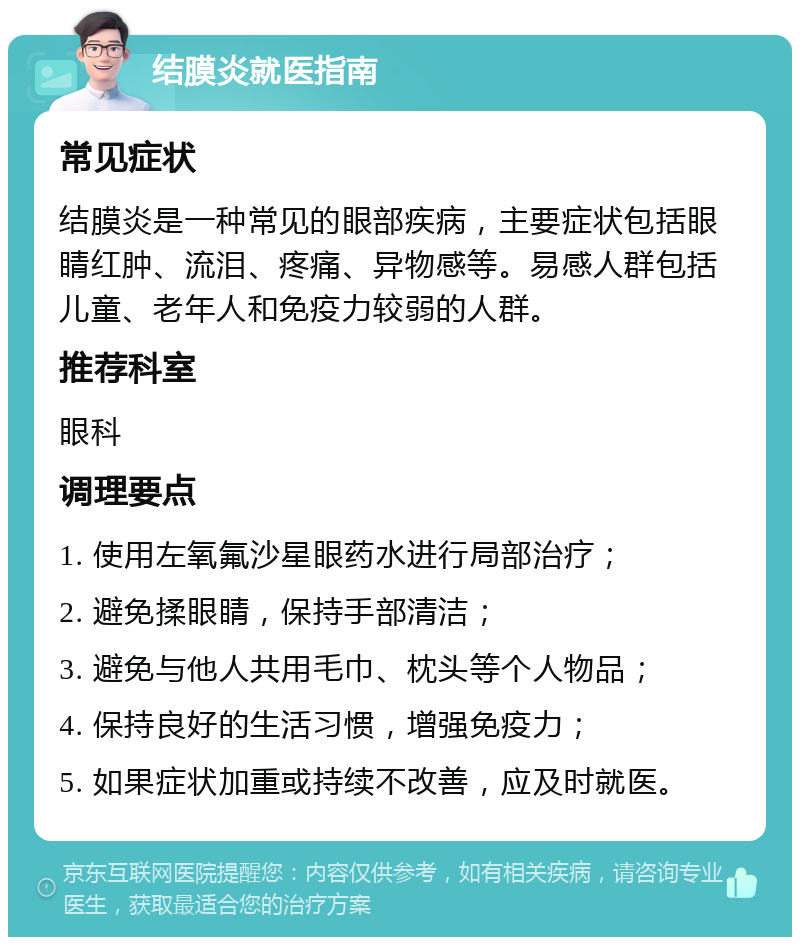 结膜炎就医指南

常见症状

结膜炎是一种常见的眼部疾病，主要症状包括眼睛红肿、流泪、疼痛、异物感等。易感人群包括儿童、老年人和免疫力较弱的人群。

推荐科室

眼科

调理要点

1. 使用左氧氟沙星眼药水进行局部治疗；

2. 避免揉眼睛，保持手部清洁；

3. 避免与他人共用毛巾、枕头等个人物品；

4. 保持良好的生活习惯，增强免疫力；

5. 如果症状加重或持续不改善，应及时就医。

京东互联网医院提醒您：内容仅供参考，如有相关疾病，请咨询专业医生，获取最适合您的治疗方案